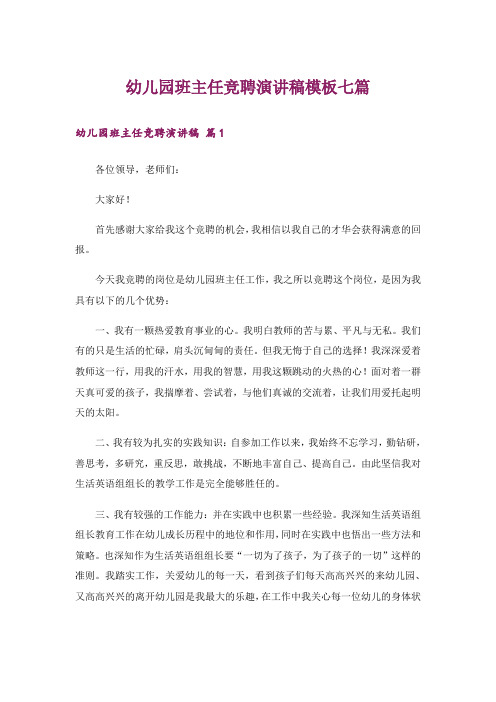 幼儿园班主任竞聘演讲稿模板七篇

幼儿园班主任竞聘演讲稿 篇1

各位领导，老师们：

大家好！

首先感谢大家给我这个竞聘的机会，我相信以我自己的才华会获得满意的回报。

今天我竞聘的岗位是幼儿园班主任工作，我之所以竞聘这个岗位，是因为我具有以下的几个优势：

一、我有一颗热爱教育事业的心。我明白教师的苦与累、平凡与无私。我们有的只是生活的忙碌，肩头沉甸甸的责任。但我无悔于自己的选择！我深深爱着教师这一行，用我的汗水，用我的智慧，用我这颗跳动的火热的心！面对着一群天真可爱的孩子，我揣摩着、尝试着，与他们真诚的交流着，让我们用爱托起明天的太阳。

二、我有较为扎实的实践知识：自参加工作以来，我始终不忘学习，勤钻研，善思考，多研究，重反思，敢挑战，不断地丰富自己、提高自己，由此坚信我对生活英语组组长的教学工作是完全能够胜任的。

三、我有较强的工作能力：并在实践中也积累一些经验。我深知生活英语组组长教育工作在幼儿成长历程中的地位和作用，同时在实践中也悟出一些方法和策略。也深知作为生活英语组组长要“一切为了孩子，为了孩子的一切”这样的准则。我踏实工作，关爱幼儿的每一天，看到孩子们每天高高兴兴的来幼儿园、又高高兴兴的离开幼儿园是我最大的乐趣，在工作中我关心每一位幼儿的身体状